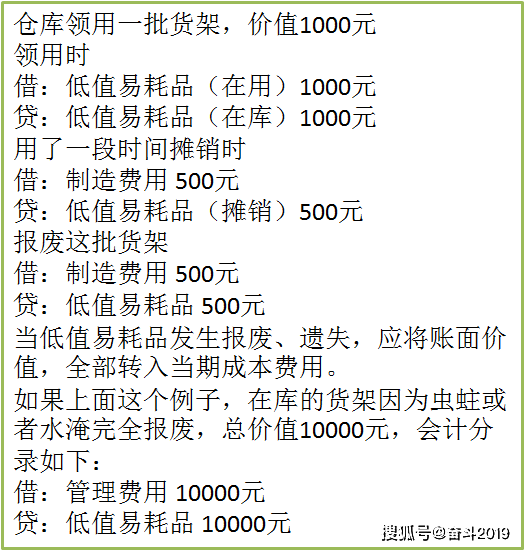 仓库领用一批货架，价值1000元
领用时
借：低值易耗品（在用）1000元
贷：低值易耗品（在库）1000元
用了一段时间摊销时
借：制造费用 500元
贷：低值易耗品（摊销）500元
报废这批货架
借：制造费用 500元
贷：低值易耗品 500元
当低值易耗品发生报废、遗失，应将账面价值，全部转入当期成本费用。
如果上面这个例子，在库的货架因为虫蛀或者水淹完全报废，总价值10000元，会计分录如下：
借：管理费用 10000元
贷：低值易耗品 10000元
搜狐号@奋斗2019